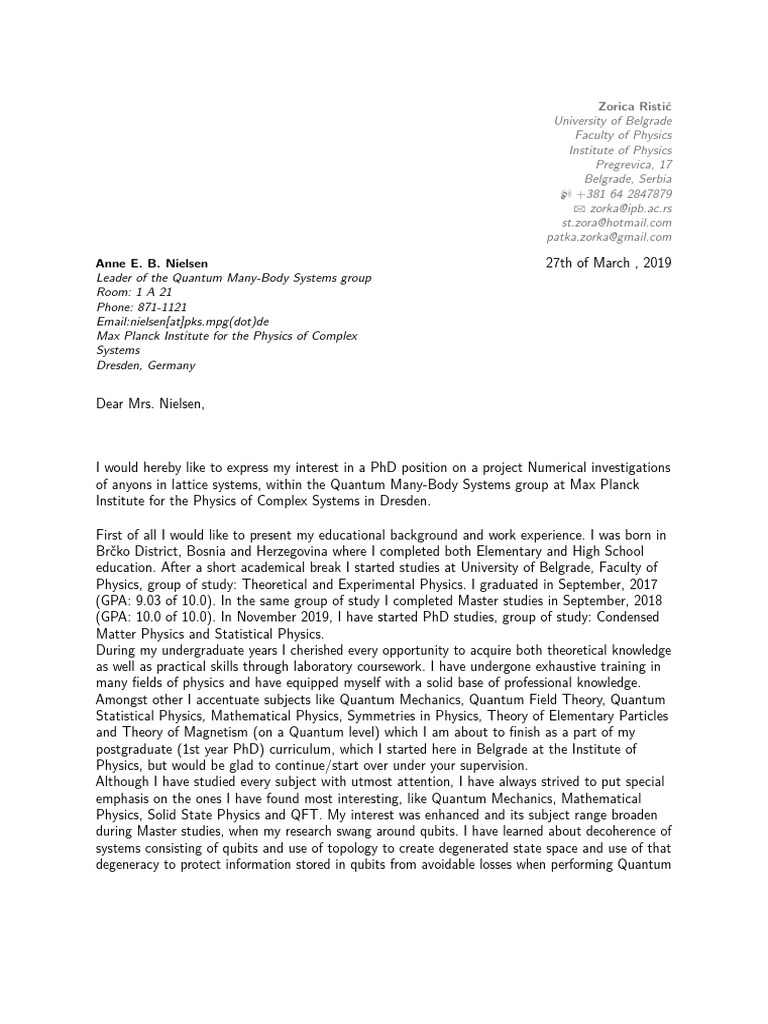 Zorica Ristić
University of Belgrade
Faculty of Physics
Institute of Physics
Pregrevica, 17
Belgrade, Serbia
+381 64 2847879
zorka@ipb.ac.rs
st.zora@hotmail.com
patka.zorka@gmail.com

Anne E. B. Nielsen
Leader of the Quantum Many-Body Systems group
Room: 1 A 21
Phone: 871-1121
Email:nielsen[at]pks.mpg(dot)de
Max Planck Institute for the Physics of Complex Systems
Dresden, Germany

27th of March , 2019

Dear Mrs. Nielsen,

I would hereby like to express my interest in a PhD position on a project Numerical investigations of anyons in lattice systems, within the Quantum Many-Body Systems group at Max Planck Institute for the Physics of Complex Systems in Dresden.

First of all I would like to present my educational background and work experience. I was born in Brčko District, Bosnia and Herzegovina where I completed both Elementary and High School education. After a short academical break I started studies at University of Belgrade, Faculty of Physics, group of study: Theoretical and Experimental Physics. I graduated in September, 2017 (GPA: 9.03 of 10.0). In the same group of study I completed Master studies in September, 2018 (GPA: 10.0 of 10.0). In November 2019, I have started PhD studies, group of study: Condensed Matter Physics and Statistical Physics.
During my undergraduate years I cherished every opportunity to acquire both theoretical knowledge as well as practical skills through laboratory coursework. I have undergone exhaustive training in many fields of physics and have equipped myself with a solid base of professional knowledge. Amongst other I accentuate subjects like Quantum Mechanics, Quantum Field Theory, Quantum Statistical Physics, Mathematical Physics, Symmetries in Physics, Theory of Elementary Particles and Theory of Magnetism (on a Quantum level) which I am about to finish as a part of my postgraduate (1st year PhD) curriculum, which I started here in Belgrade at the Institute of Physics, but would be glad to continue/start over under your supervision.
Although I have studied every subject with utmost attention, I have always strived to put special emphasis on the ones I have found most interesting, like Quantum Mechanics, Mathematical Physics, Solid State Physics and QFT. My interest was enhanced and its subject range broaden during Master studies, when my research swang around qubits. I have learned about decoherence of systems consisting of qubits and use of topology to create degenerated state space and use of that degeneracy to protect information stored in qubits from avoidable losses when performing Quantum